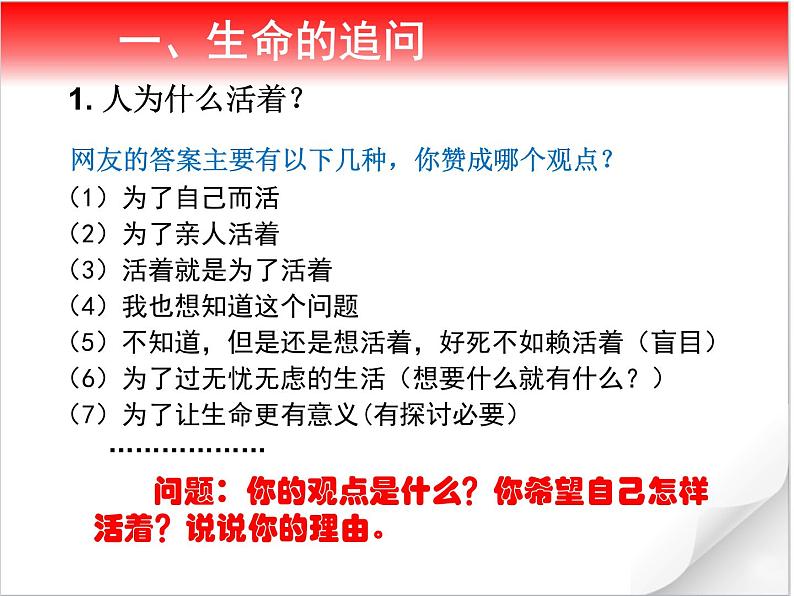 一、生命的追问

1. 人为什么活着？

网友的答案主要有以下几种，你赞成哪个观点？
（1）为了自己而活
（2）为了亲人活着
（3）活着就是为了活着
（4）我也想知道这个问题
（5）不知道，但是还是想活着，好死不如赖活着（盲目）
（6）为了过无忧无虑的生活（想要什么就有什么？）
（7）为了让生命更有意义(有探讨必要)
………………

问题：你的观点是什么？你希望自己怎样活着？说说你的理由。